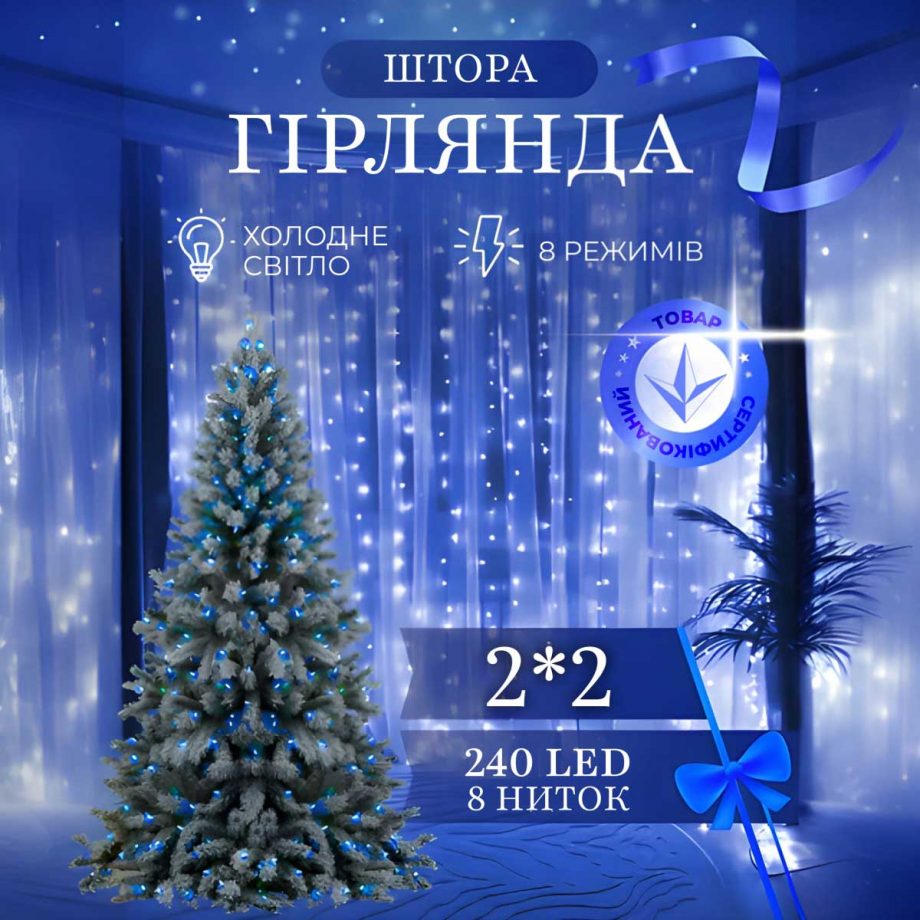 ШТОРА
ГІРЛЯНДА

ХОЛОДНЕ СВІТЛО

8 РЕЖИМІВ

ТОВАР СЕРТИФІКОВАНИЙ

2*2

240 LED
8 НИТОК